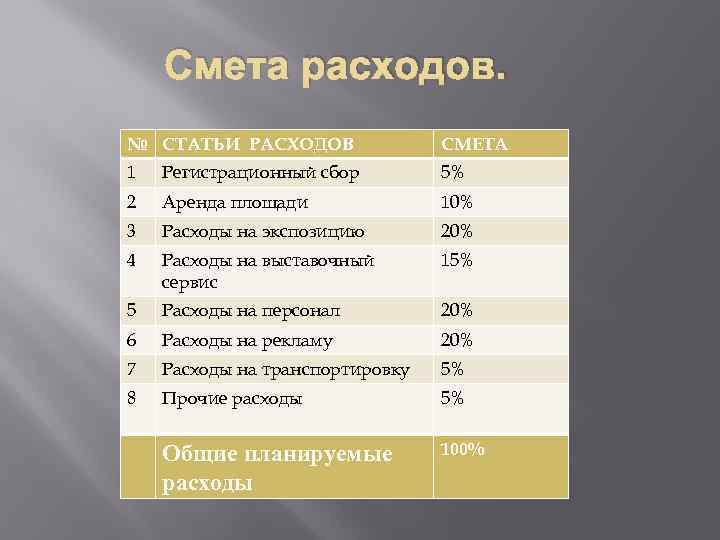 Смета расходов.

| № | СТАТЬИ РАСХОДОВ | СМЕТА |
|---|---|---|
| 1 | Регистрационный сбор | 5% |
| 2 | Аренда площади | 10% |
| 3 | Расходы на экспозицию | 20% |
| 4 | Расходы на выставочный сервис | 15% |
| 5 | Расходы на персонал | 20% |
| 6 | Расходы на рекламу | 20% |
| 7 | Расходы на транспортировку | 5% |
| 8 | Прочие расходы | 5% |
| | Общие планируемые расходы | 100% |